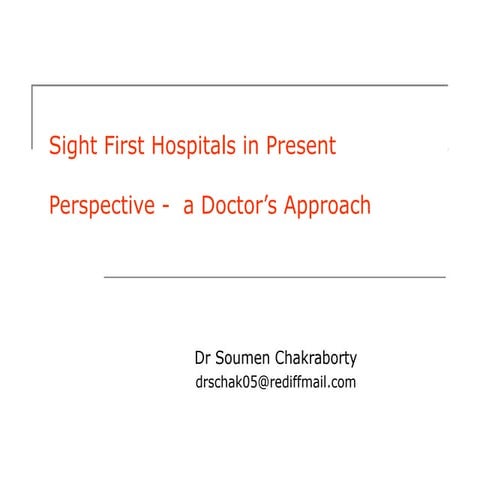 Sight First Hospitals in Present Perspective - a Doctor's Approach

Dr Soumen Chakraborty
drschak05@rediffmail.com